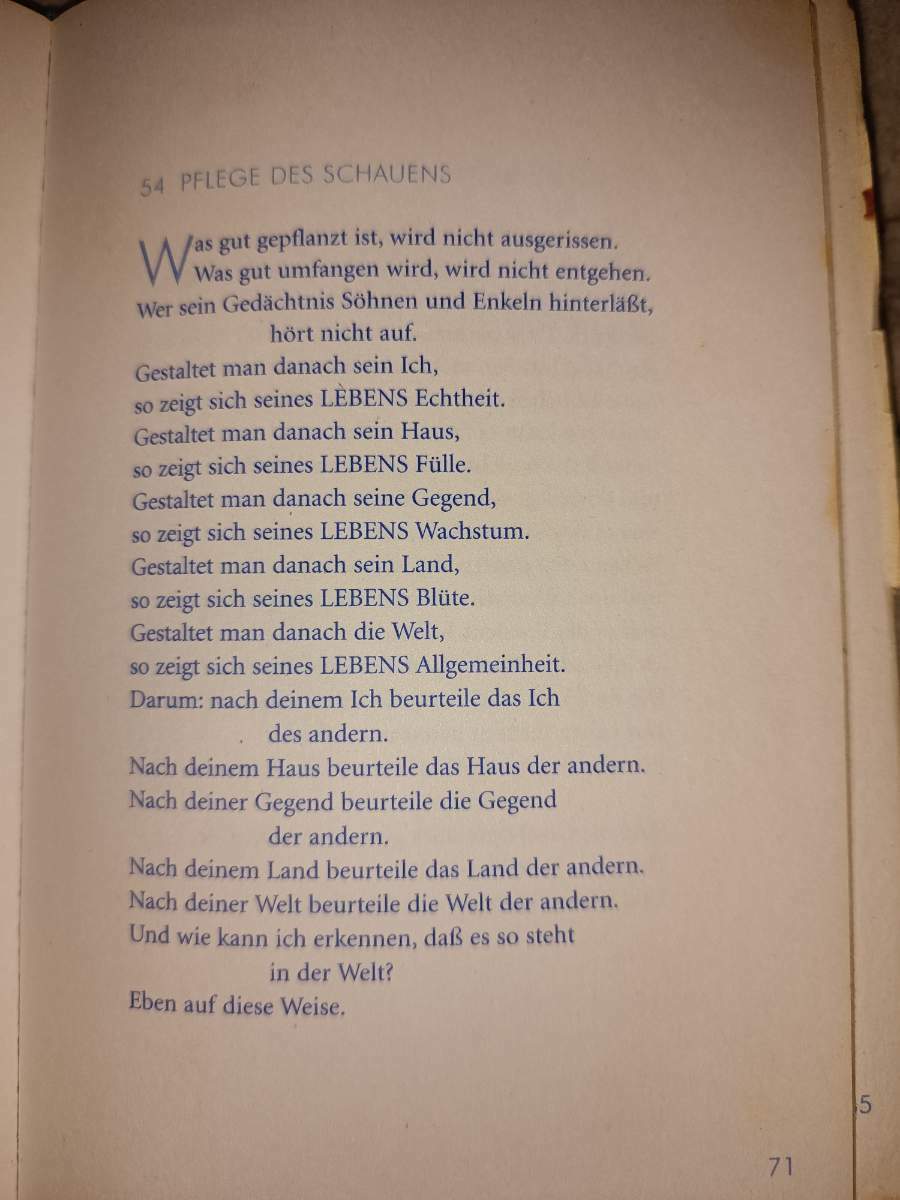 54 PFLEGE DES SCHAUENS

Was gut gepflanzt ist, wird nicht ausgerissen.
Was gut umfangen wird, wird nicht entgehen.
Wer sein Gedächtnis Söhnen und Enkeln hinterläßt,
hört nicht auf.
Gestaltet man danach sein Ich,
so zeigt sich seines LEBENS Echtheit.
Gestaltet man danach sein Haus,
so zeigt sich seines LEBENS Fülle.
Gestaltet man danach seine Gegend,
so zeigt sich seines LEBENS Wachstum.
Gestaltet man danach sein Land,
so zeigt sich seines LEBENS Blüte.
Gestaltet man danach die Welt,
so zeigt sich seines LEBENS Allgemeinheit.
Darum: nach deinem Ich beurteile das Ich
des andern.
Nach deinem Haus beurteile das Haus der andern.
Nach deiner Gegend beurteile die Gegend
der andern.
Nach deinem Land beurteile das Land der andern.
Nach deiner Welt beurteile die Welt der andern.
Und wie kann ich erkennen, daß es so steht
in der Welt?
Eben auf diese Weise.

5

71